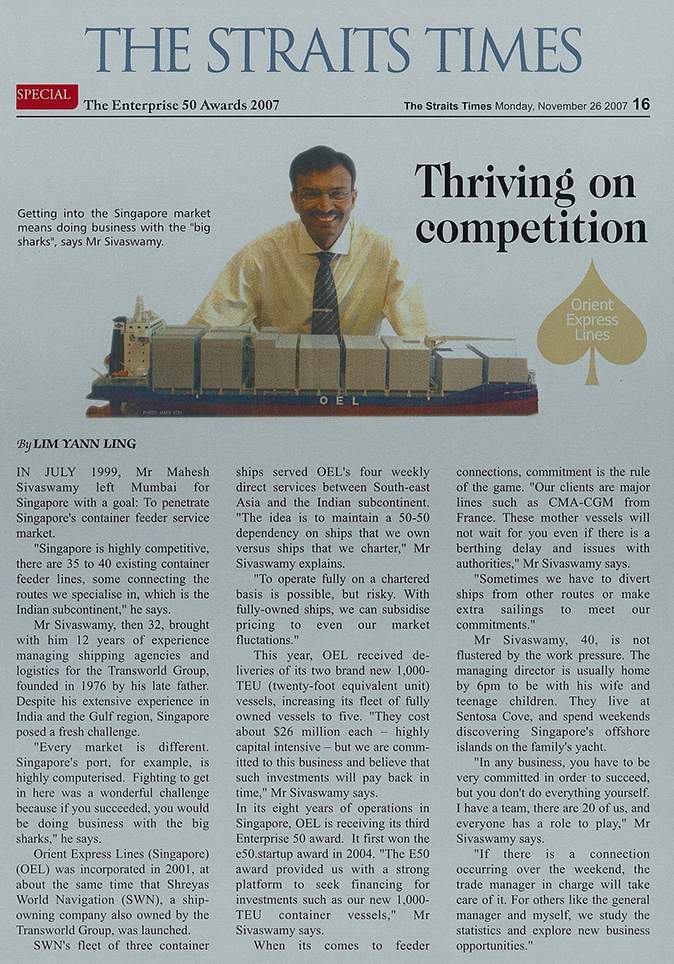 THE STRAITS TIMES

SPECIAL The Enterprise 50 Awards 2007

The Straits Times Monday, November 26 2007 16

Getting into the Singapore market means doing business with the "big sharks", says Mr Sivaswamy.

Thriving on competition

Orient Express Lines

OEL

By LIM YANN LING

IN JULY 1999, Mr Mahesh Sivaswamy left Mumbai for Singapore with a goal: To penetrate Singapore's container feeder service market.

"Singapore is highly competitive, there are 35 to 40 existing container feeder lines, some connecting the routes we specialise in, which is the Indian subcontinent," he says.

Mr Sivaswamy, then 32, brought with him 12 years of experience managing shipping agencies and logistics for the Transworld Group, founded in 1976 by his late father. Despite his extensive experience in India and the Gulf region, Singapore posed a fresh challenge.

"Every market is different. Singapore's port, for example, is highly computerised. Fighting to get in here was a wonderful challenge because if you succeeded, you would be doing business with the big sharks," he says.

Orient Express Lines (Singapore) (OEL) was incorporated in 2001, at about the same time that Shreyas World Navigation (SWN), a ship-owning company also owned by the Transworld Group, was launched.

SWN's fleet of three container ships served OEL's four weekly direct services between South-east Asia and the Indian subcontinent. "The idea is to maintain a 50-50 dependency on ships that we own versus ships that we charter," Mr Sivaswamy explains.

"To operate fully on a chartered basis is possible, but risky. With fully-owned ships, we can subsidise pricing to even our market fluctations."

This year, OEL received deliveries of its two brand new 1,000-TEU (twenty-foot equivalent unit) vessels, increasing its fleet of fully owned vessels to five. "They cost about $26 million each – highly capital intensive – but we are committed to this business and believe that such investments will pay back in time," Mr Sivaswamy says.

In its eight years of operations in Singapore, OEL is receiving its third Enterprise 50 award. It first won the e50.startup award in 2004. "The E50 award provided us with a strong platform to seek financing for investments such as our new 1,000-TEU container vessels," Mr Sivaswamy says.

When its comes to feeder connections, commitment is the rule of the game. "Our clients are major lines such as CMA-CGM from France. These mother vessels will not wait for you even if there is a berthing delay and issues with authorities," Mr Sivaswamy says.

"Sometimes we have to divert ships from other routes or make extra sailings to meet our commitments."

Mr Sivaswamy, 40, is not flustered by the work pressure. The managing director is usually home by 6pm to be with his wife and teenage children. They live at Sentosa Cove, and spend weekends discovering Singapore's offshore islands on the family's yacht.

"In any business, you have to be very committed in order to succeed, but you don't do everything yourself. I have a team, there are 20 of us, and everyone has a role to play," Mr Sivaswamy says.

"If there is a connection occurring over the weekend, the trade manager in charge will take care of it. For others like the general manager and myself, we study the statistics and explore new business opportunities."